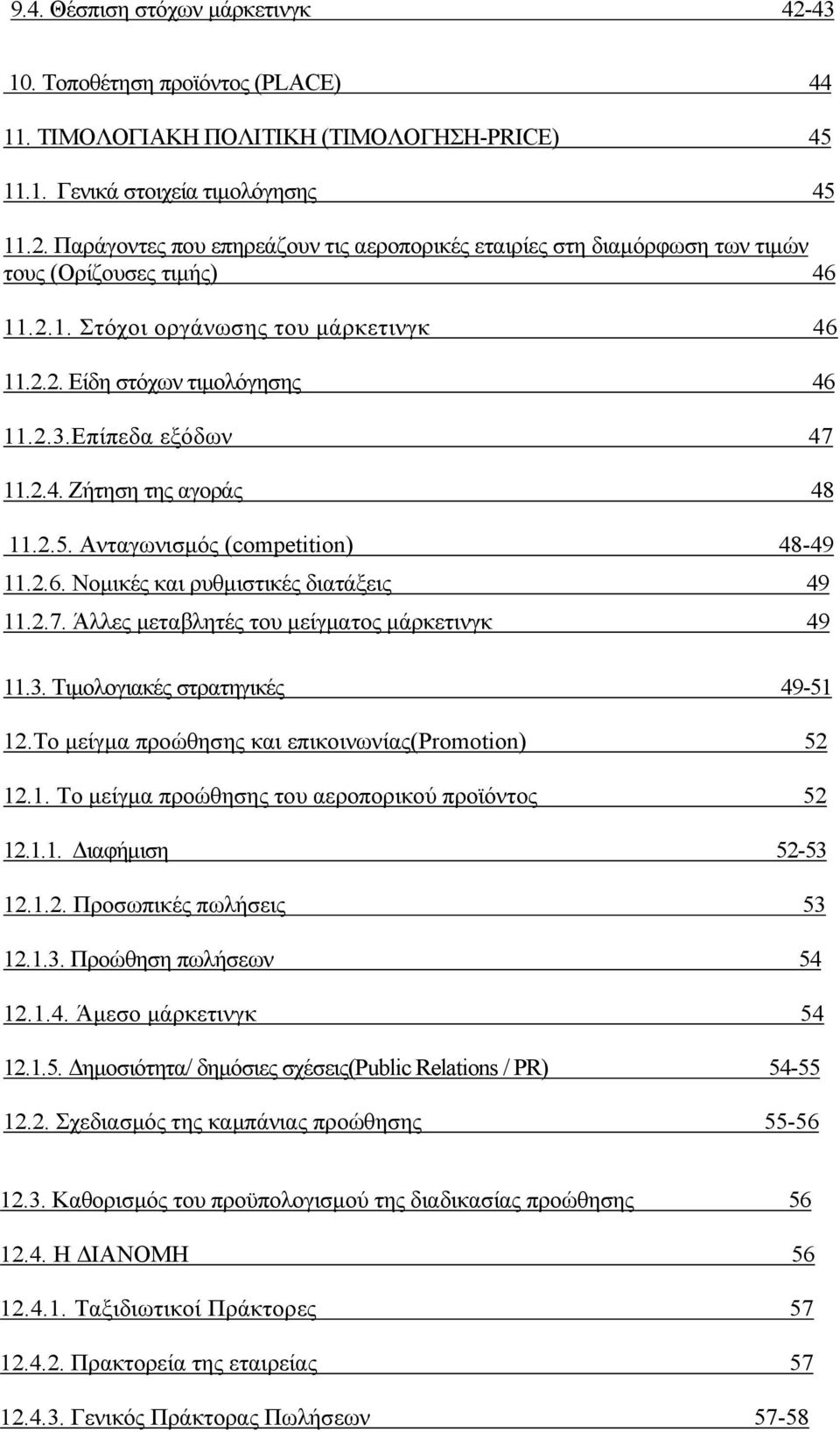 9.4. Θέσπιση στόχων μάρκετινγκ 42-43

10. Τοποθέτηση προϊόντος (PLACE) 44

11. ΤΙΜΟΛΟΓΙΑΚΗ ΠΟΛΙΤΙΚΗ (ΤΙΜΟΛΟΓΗΣΗ-PRICE) 45

11.1. Γενικά στοιχεία τιμολόγησης 45

11.2. Παράγοντες που επηρεάζουν τις αεροπορικές εταιρίες στη διαμόρφωση των τιμών τους (Ορίζουσες τιμής) 46

11.2.1. Στόχοι οργάνωσης του μάρκετινγκ 46

11.2.2. Είδη στόχων τιμολόγησης 46

11.2.3.Επίπεδα εξόδων 47

11.2.4. Ζήτηση της αγοράς 48

11.2.5. Ανταγωνισμός (competition) 48-49

11.2.6. Νομικές και ρυθμιστικές διατάξεις 49

11.2.7. Άλλες μεταβλητές του μείγματος μάρκετινγκ 49

11.3. Τιμολογιακές στρατηγικές 49-51

12.Το μείγμα προώθησης και επικοινωνίας(Promotion) 52

12.1. Το μείγμα προώθησης του αεροπορικού προϊόντος 52

12.1.1. Διαφήμιση 52-53

12.1.2. Προσωπικές πωλήσεις 53

12.1.3. Προώθηση πωλήσεων 54

12.1.4. Άμεσο μάρκετινγκ 54

12.1.5. Δημοσιότητα/ δημόσιες σχέσεις(Public Relations / PR) 54-55

12.2. Σχεδιασμός της καμπάνιας προώθησης 55-56

12.3. Καθορισμός του προϋπολογισμού της διαδικασίας προώθησης 56

12.4. Η ΔΙΑΝΟΜΗ 56

12.4.1. Ταξιδιωτικοί Πράκτορες 57

12.4.2. Πρακτορεία της εταιρείας 57

12.4.3. Γενικός Πράκτορας Πωλήσεων 57-58